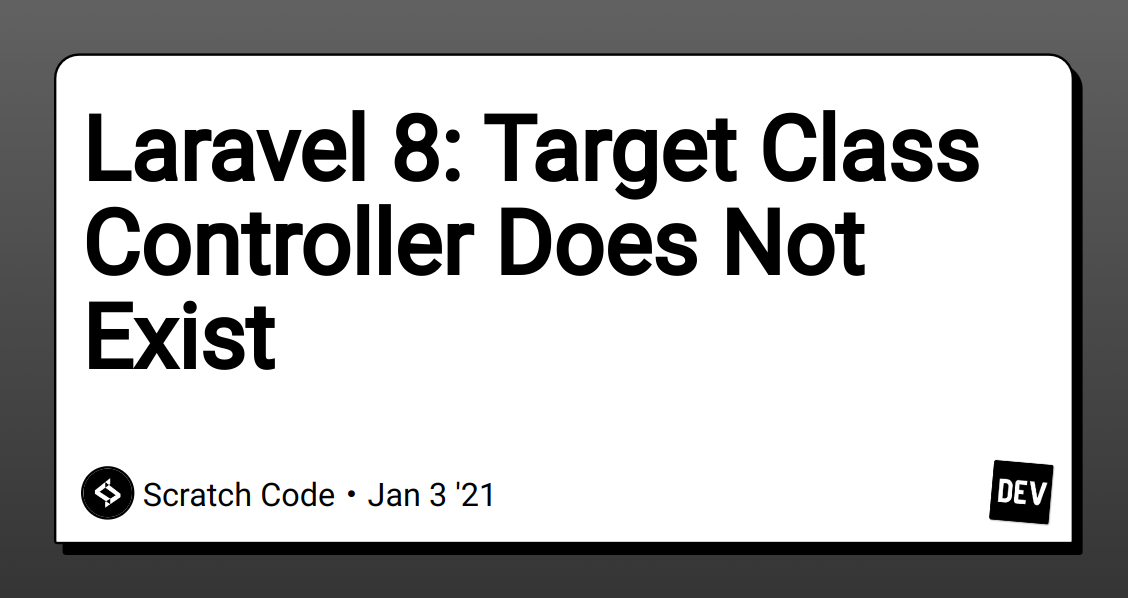 Laravel 8: Target Class Controller Does Not Exist

Scratch Code • Jan 3 '21

DEV